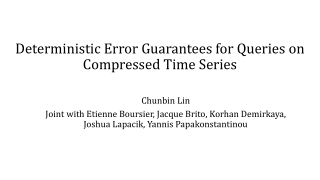 Deterministic Error Guarantees for Queries on Compressed Time Series

Chunbin Lin

Joint with Etienne Boursier, Jacque Brito, Korhan Demirkaya, Joshua Lapacik, Yannis Papakonstantinou